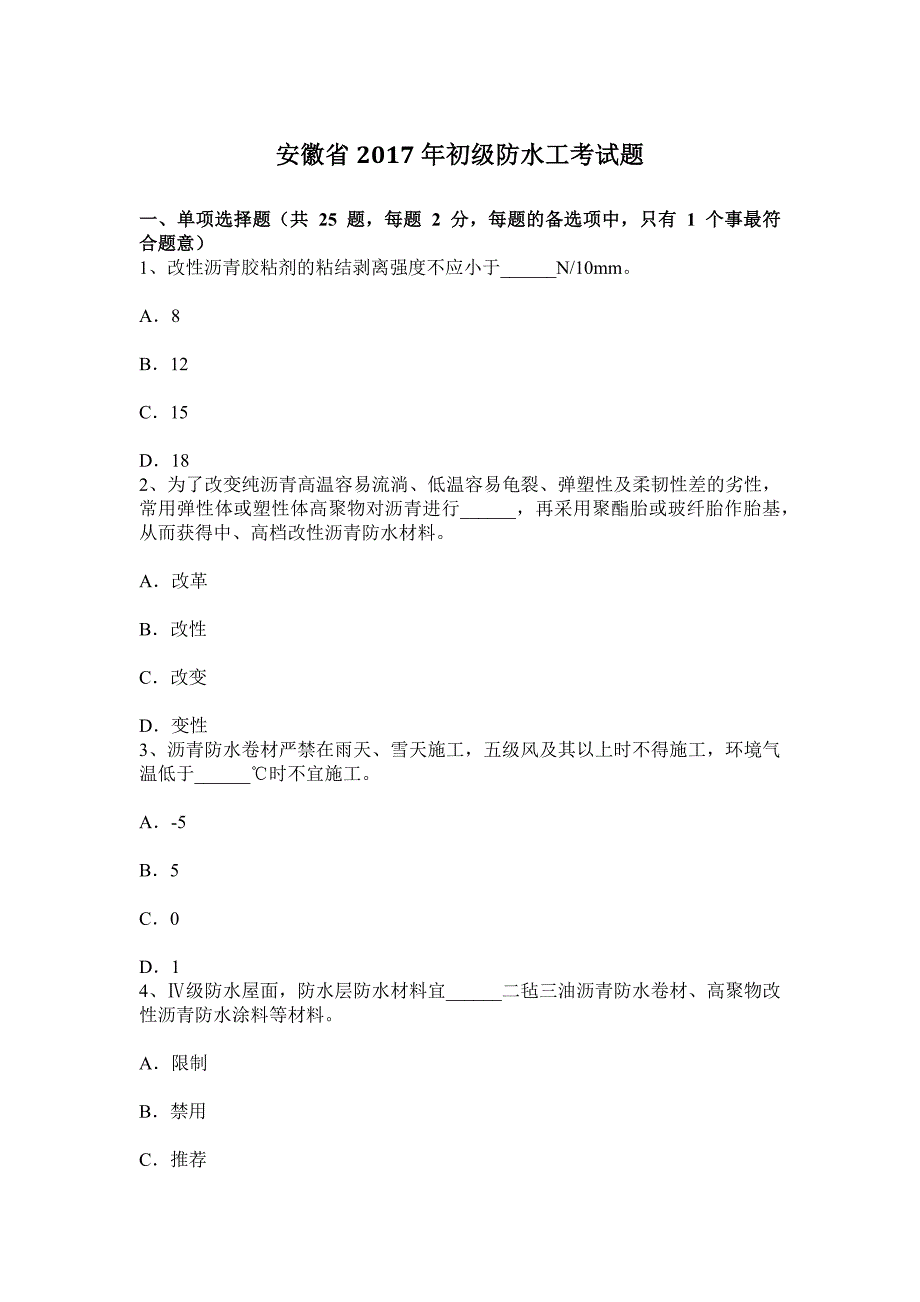 安徽省 2017 年初级防水工考试题

一、单项选择题（共 25 题，每题 2 分，每题的备选项中，只有 1 个事最符合题意）
1、改性沥青胶粘剂的粘结剥离强度不应小于______N/10mm。

A．8

B．12

C．15

D．18
2、为了改变纯沥青高温容易流淌、低温容易龟裂、弹塑性及柔韧性差的劣性，常用弹性体或塑性体高聚物对沥青进行______，再采用聚酯胎或玻纤胎作胎基，从而获得中、高档改性沥青防水材料。

A．改革

B．改性

C．改变

D．变性
3、沥青防水卷材严禁在雨天、雪天施工，五级风及其以上时不得施工，环境气温低于______℃时不宜施工。

A．-5

B．5

C．0

D．1
4、Ⅳ级防水屋面，防水层防水材料宜______二毡三油沥青防水卷材、高聚物改性沥青防水涂料等材料。

A．限制

B．禁用

C．推荐